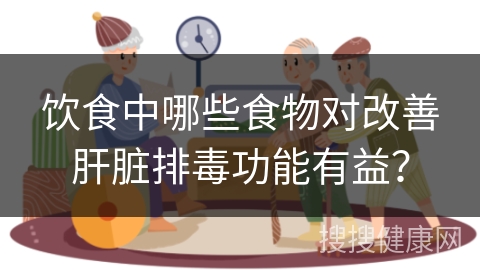 饮食中哪些食物对改善肝脏排毒功能有益?

搜搜健康网